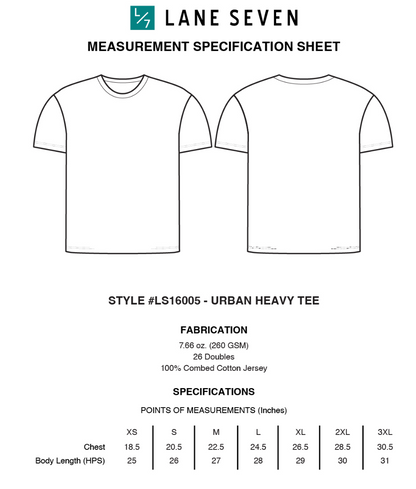 L/7 LANE SEVEN

MEASUREMENT SPECIFICATION SHEET

STYLE #LS16005 - URBAN HEAVY TEE

FABRICATION

7.66 oz. (260 GSM)
26 Doubles
100% Combed Cotton Jersey

SPECIFICATIONS

POINTS OF MEASUREMENTS (Inches)

| | XS | S | M | L | XL | 2XL | 3XL |
|---|---|---|---|---|---|---|---|
| Chest | 18.5 | 20.5 | 22.5 | 24.5 | 26.5 | 28.5 | 30.5 |
| Body Length (HPS) | 25 | 26 | 27 | 28 | 29 | 30 | 31 |